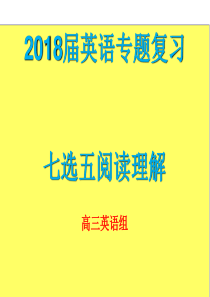 2018届英语专题复习

七选五阅读理解

高三英语组